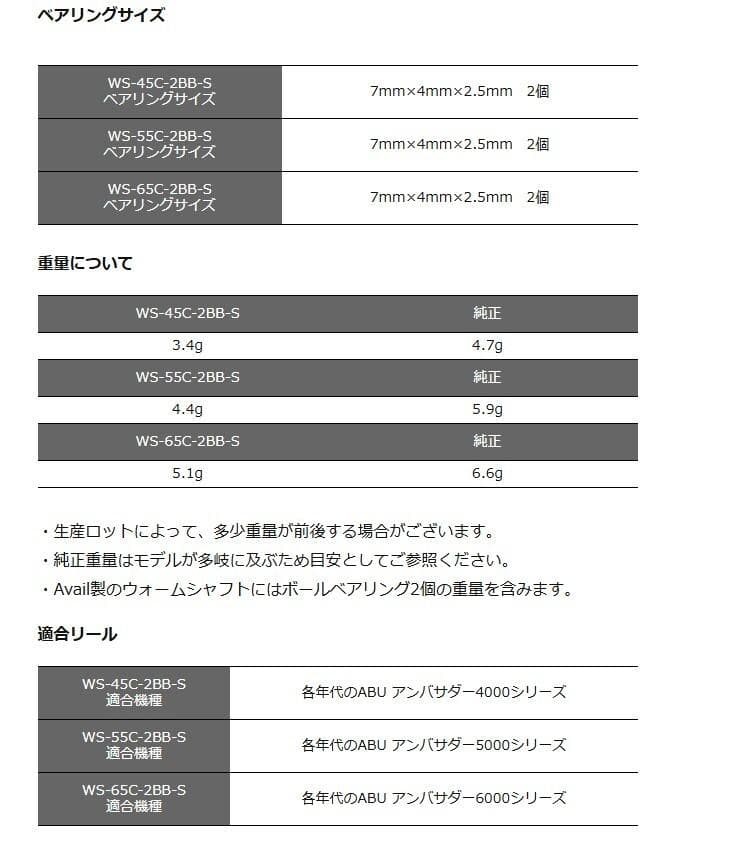 ベアリングサイズ

| WS-45C-2BB-S ベアリングサイズ | 7mm×4mm×2.5mm 2個 |
|---|---|
| WS-55C-2BB-S ベアリングサイズ | 7mm×4mm×2.5mm 2個 |
| WS-65C-2BB-S ベアリングサイズ | 7mm×4mm×2.5mm 2個 |

重量について

| WS-45C-2BB-S | 純正 |
|---|---|
| 3.4g | 4.7g |
| WS-55C-2BB-S | 純正 |
| 4.4g | 5.9g |
| WS-65C-2BB-S | 純正 |
| 5.1g | 6.6g |

・生産ロットによって、多少重量が前後する場合がございます。
・純正重量はモデルが多岐に及ぶため目安としてご参照ください。
・Avail製のウォームシャフトにはボールベアリング2個の重量を含みます。

適合リール

| WS-45C-2BB-S 適合機種 | 各年代のABU アンバサダー4000シリーズ |
|---|---|
| WS-55C-2BB-S 適合機種 | 各年代のABU アンバサダー5000シリーズ |
| WS-65C-2BB-S 適合機種 | 各年代のABU アンバサダー6000シリーズ |